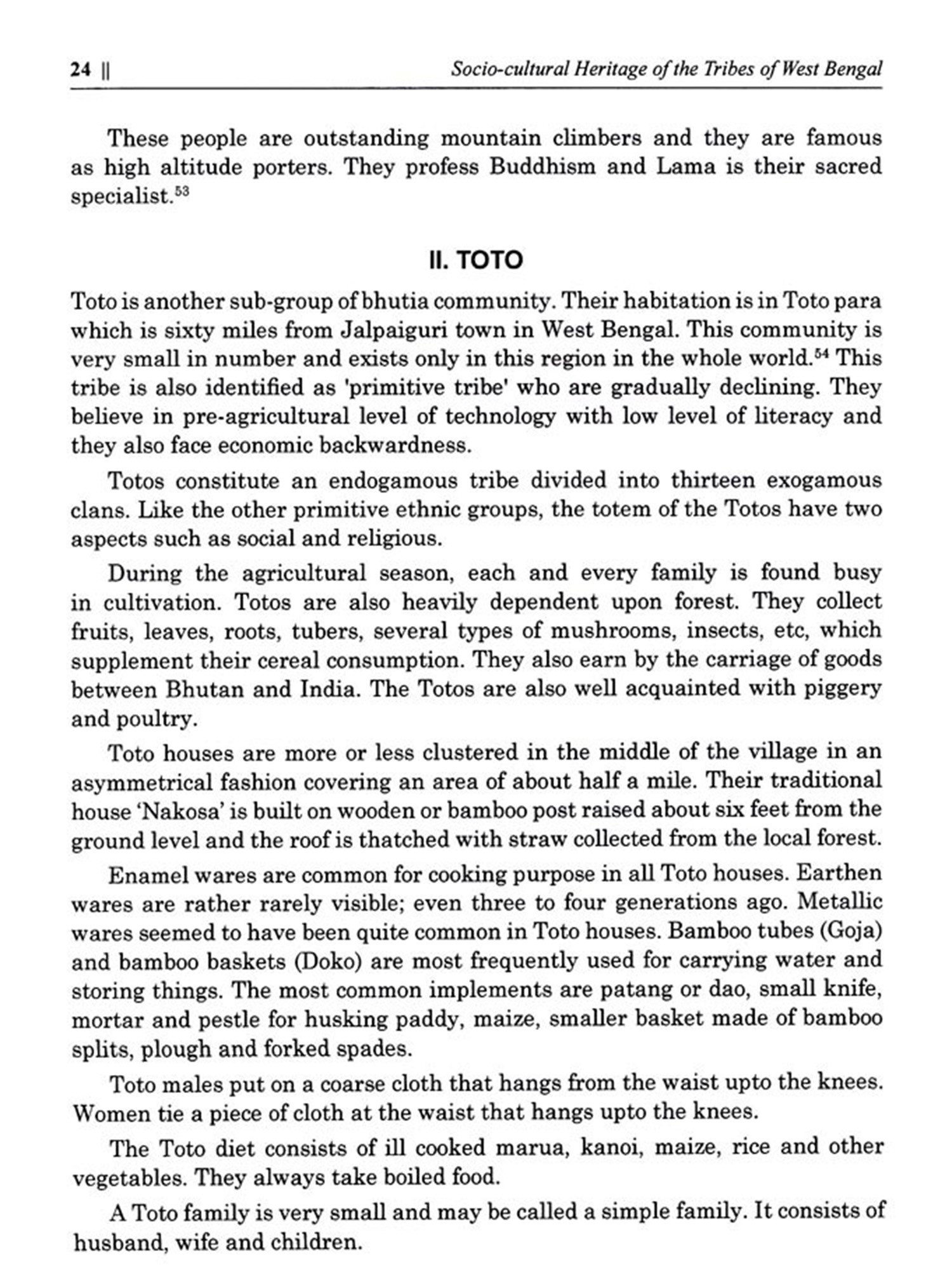 24 || Socio-cultural Heritage of the Tribes of West Bengal

These people are outstanding mountain climbers and they are famous as high altitude porters. They profess Buddhism and Lama is their sacred specialist.$^{53}$

II. TOTO

Toto is another sub-group of bhutia community. Their habitation is in Toto para which is sixty miles from Jalpaiguri town in West Bengal. This community is very small in number and exists only in this region in the whole world.$^{54}$ This tribe is also identified as 'primitive tribe' who are gradually declining. They believe in pre-agricultural level of technology with low level of literacy and they also face economic backwardness.

Totos constitute an endogamous tribe divided into thirteen exogamous clans. Like the other primitive ethnic groups, the totem of the Totos have two aspects such as social and religious.

During the agricultural season, each and every family is found busy in cultivation. Totos are also heavily dependent upon forest. They collect fruits, leaves, roots, tubers, several types of mushrooms, insects, etc, which supplement their cereal consumption. They also earn by the carriage of goods between Bhutan and India. The Totos are also well acquainted with piggery and poultry.

Toto houses are more or less clustered in the middle of the village in an asymmetrical fashion covering an area of about half a mile. Their traditional house 'Nakosa' is built on wooden or bamboo post raised about six feet from the ground level and the roof is thatched with straw collected from the local forest.

Enamel wares are common for cooking purpose in all Toto houses. Earthen wares are rather rarely visible; even three to four generations ago. Metallic wares seemed to have been quite common in Toto houses. Bamboo tubes (Goja) and bamboo baskets (Doko) are most frequently used for carrying water and storing things. The most common implements are patang or dao, small knife, mortar and pestle for husking paddy, maize, smaller basket made of bamboo splits, plough and forked spades.

Toto males put on a coarse cloth that hangs from the waist upto the knees. Women tie a piece of cloth at the waist that hangs upto the knees.

The Toto diet consists of ill cooked marua, kanoi, maize, rice and other vegetables. They always take boiled food.

A Toto family is very small and may be called a simple family. It consists of husband, wife and children.